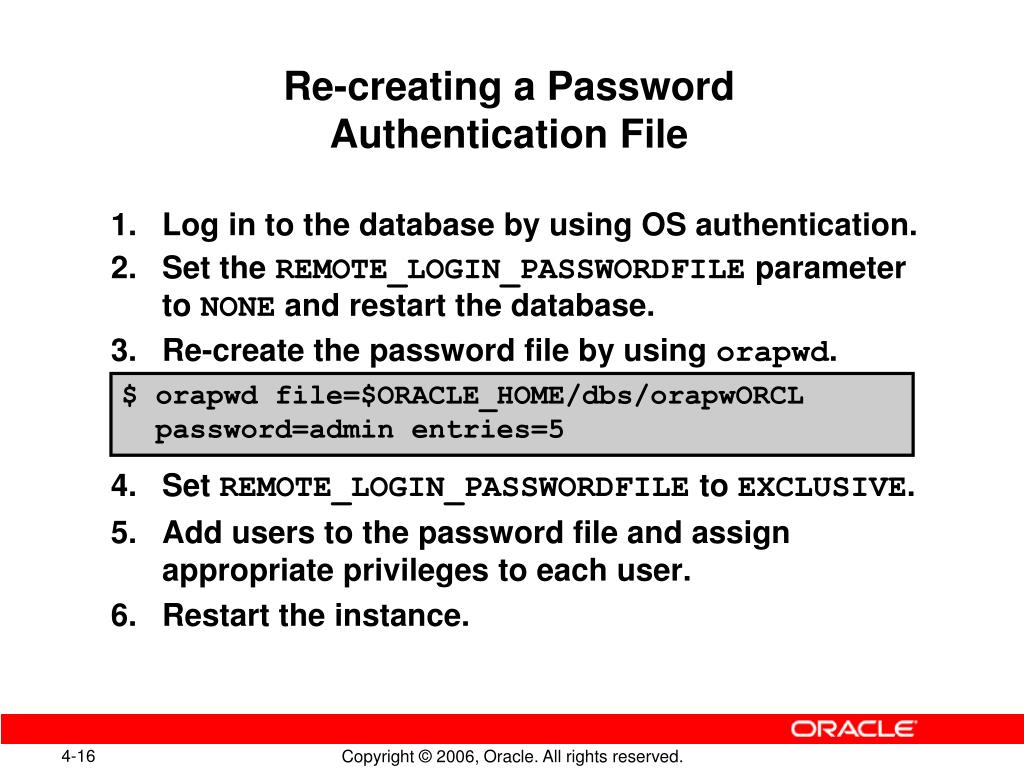 Re-creating a Password Authentication File

1. Log in to the database by using OS authentication.
2. Set the REMOTE_LOGIN_PASSWORDFILE parameter to NONE and restart the database.
3. Re-create the password file by using orapwd.

$ orapwd file=$ORACLE_HOME/dbs/orapwORCL password=admin entries=5

4. Set REMOTE_LOGIN_PASSWORDFILE to EXCLUSIVE.
5. Add users to the password file and assign appropriate privileges to each user.
6. Restart the instance.

ORACLE

4-16

Copyright © 2006, Oracle. All rights reserved.